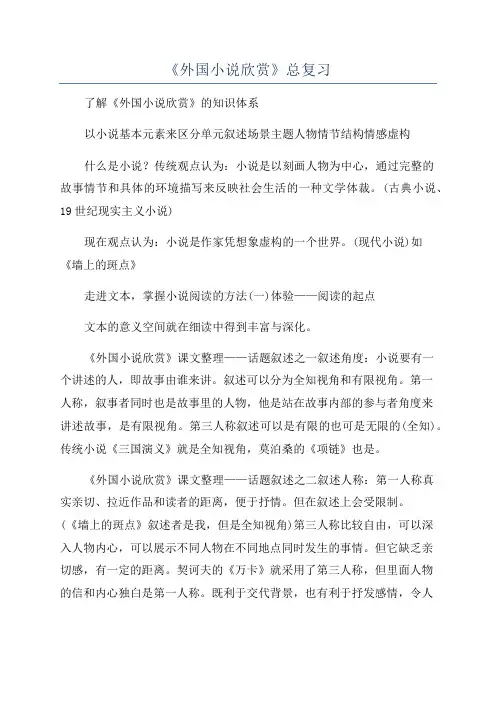 《外国小说欣赏》总复习

了解《外国小说欣赏》的知识体系

以小说基本元素来区分单元叙述场景主题人物情节结构情感虚构

什么是小说？传统观点认为：小说是以刻画人物为中心，通过完整的故事情节和具体的环境描写来反映社会生活的一种文学体裁。(古典小说、19世纪现实主义小说)

现在观点认为：小说是作家凭想象虚构的一个世界。(现代小说)如《墙上的斑点》

走进文本，掌握小说阅读的方法(一)体验——阅读的起点

文本的意义空间就在细读中得到丰富与深化。

《外国小说欣赏》课文整理——话题叙述之一叙述角度：小说要有一个讲述的人，即故事由谁来讲。叙述可以分为全知视角和有限视角。第一人称，叙事者同时也是故事里的人物，他是站在故事内部的参与者角度来讲述故事，是有限视角。第三人称叙述可以是有限的也可是无限的(全知)。传统小说《三国演义》就是全知视角，莫泊桑的《项链》也是。

《外国小说欣赏》课文整理——话题叙述之二叙述人称：第一人称真实亲切、拉近作品和读者的距离，便于抒情。但在叙述上会受限制。(《墙上的斑点》叙述者是我，但是全知视角)第三人称比较自由，可以深入人物内心，可以展示不同人物在不同地点同时发生的事情。但它缺乏亲切感，有一定的距离。契诃夫的《万卡》就采用了第三人称，但里面人物的信和内心独白是第一人称。既利于交代背景，也有利于抒发感情，令人